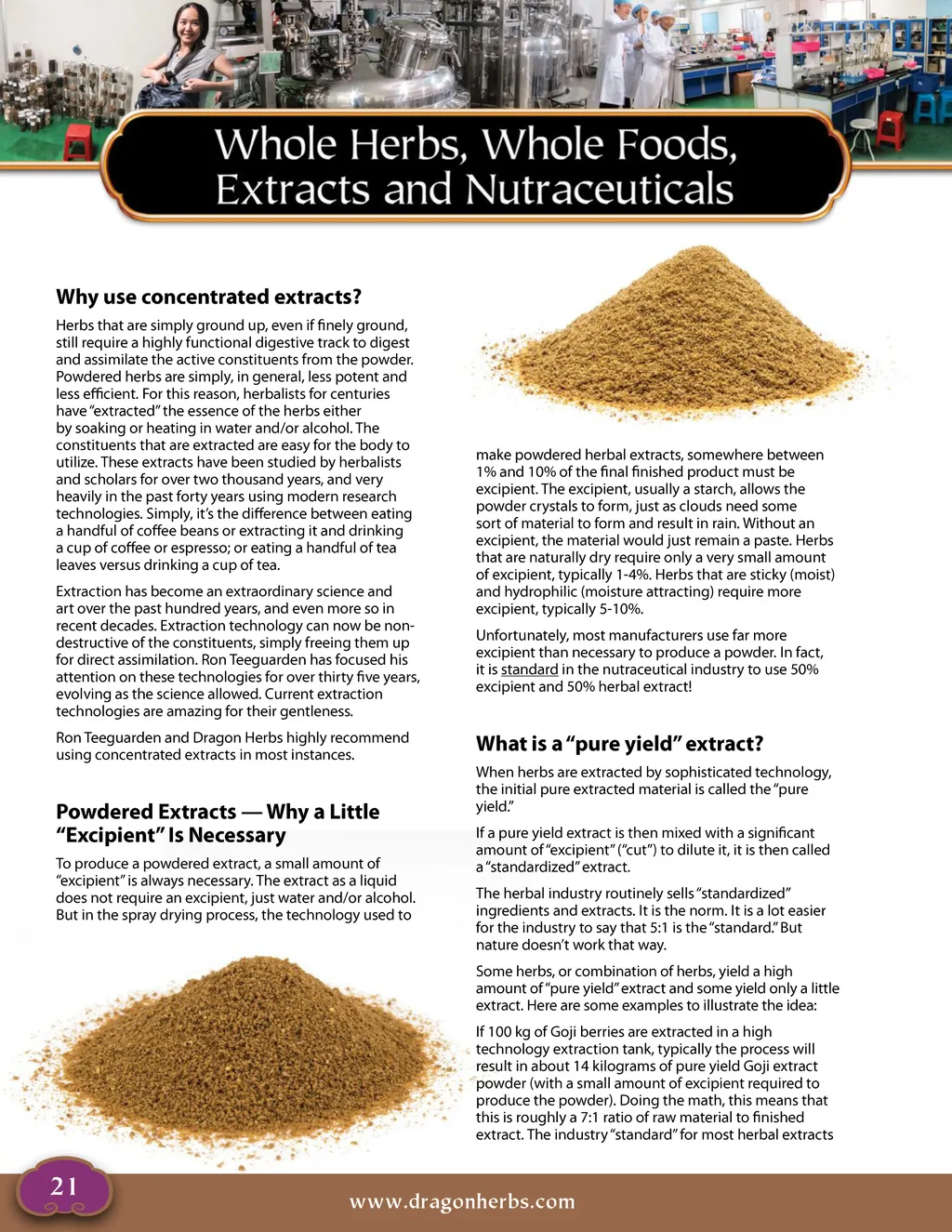 Whole Herbs, Whole Foods, Extracts and Nutraceuticals

Why use concentrated extracts?

Herbs that are simply ground up, even if finely ground, still require a highly functional digestive track to digest and assimilate the active constituents from the powder. Powdered herbs are simply, in general, less potent and less efficient. For this reason, herbalists for centuries have "extracted" the essence of the herbs either by soaking or heating in water and/or alcohol. The constituents that are extracted are easy for the body to utilize. These extracts have been studied by herbalists and scholars for over two thousand years, and very heavily in the past forty years using modern research technologies. Simply, it's the difference between eating a handful of coffee beans or extracting it and drinking a cup of coffee or espresso; or eating a handful of tea leaves versus drinking a cup of tea.

Extraction has become an extraordinary science and art over the past hundred years, and even more so in recent decades. Extraction technology can now be non-destructive of the constituents, simply freeing them up for direct assimilation. Ron Teeguarden has focused his attention on these technologies for over thirty five years, evolving as the science allowed. Current extraction technologies are amazing for their gentleness.

Ron Teeguarden and Dragon Herbs highly recommend using concentrated extracts in most instances.

Powdered Extracts — Why a Little "Excipient" Is Necessary

To produce a powdered extract, a small amount of "excipient" is always necessary. The extract as a liquid does not require an excipient, just water and/or alcohol. But in the spray drying process, the technology used to make powdered herbal extracts, somewhere between 1% and 10% of the final finished product must be excipient. The excipient, usually a starch, allows the powder crystals to form, just as clouds need some sort of material to form and result in rain. Without an excipient, the material would just remain a paste. Herbs that are naturally dry require only a very small amount of excipient, typically 1-4%. Herbs that are sticky (moist) and hydrophilic (moisture attracting) require more excipient, typically 5-10%.

Unfortunately, most manufacturers use far more excipient than necessary to produce a powder. In fact, it is standard in the nutraceutical industry to use 50% excipient and 50% herbal extract!

What is a "pure yield" extract?

When herbs are extracted by sophisticated technology, the initial pure extracted material is called the "pure yield."

If a pure yield extract is then mixed with a significant amount of "excipient" ("cut") to dilute it, it is then called a "standardized" extract.

The herbal industry routinely sells "standardized" ingredients and extracts. It is the norm. It is a lot easier for the industry to say that 5:1 is the "standard." But nature doesn't work that way.

Some herbs, or combination of herbs, yield a high amount of "pure yield" extract and some yield only a little extract. Here are some examples to illustrate the idea:

If 100 kg of Goji berries are extracted in a high technology extraction tank, typically the process will result in about 14 kilograms of pure yield Goji extract powder (with a small amount of excipient required to produce the powder). Doing the math, this means that this is roughly a 7:1 ratio of raw material to finished extract. The industry "standard" for most herbal extracts

21

www.dragonherbs.com